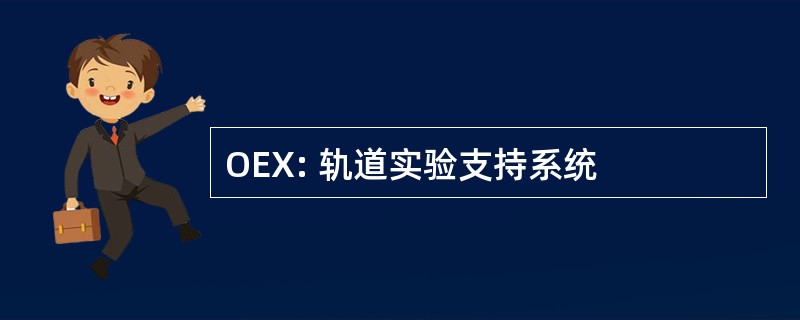 OEX: 轨道实验支持系统